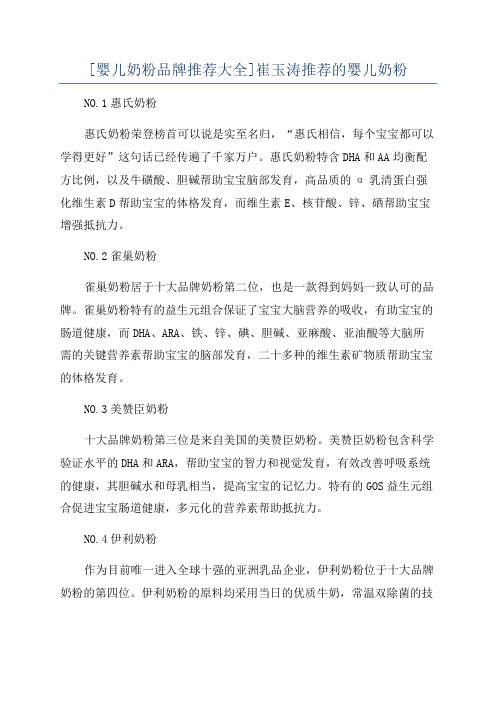 [婴儿奶粉品牌推荐大全]崔玉涛推荐的婴儿奶粉

NO.1 惠氏奶粉

惠氏奶粉荣登榜首可以说是实至名归，“惠氏相信，每个宝宝都可以学得更好”这句话已经传遍了千家万户。惠氏奶粉特含 DHA 和 AA 均衡配方比例，以及牛磺酸、胆碱帮助宝宝脑部发育，高品质的 α 乳清蛋白强化维生素 D 帮助宝宝的体格发育，而维生素 E、核苷酸、锌、硒帮助宝宝增强抵抗力。

NO.2 雀巢奶粉

雀巢奶粉居于十大品牌奶粉第二位，也是一款得到妈妈一致认可的品牌。雀巢奶粉特有的益生元组合保证了宝宝大脑营养的吸收，有助宝宝的肠道健康，而 DHA、ARA、铁、锌、碘、胆碱、亚麻酸、亚油酸等大脑所需的关键营养素帮助宝宝的脑部发育，二十多种的维生素矿物质帮助宝宝的体格发育。

NO.3 美赞臣奶粉

十大品牌奶粉第三位是来自美国的美赞臣奶粉。美赞臣奶粉包含科学验证水平的 DHA 和 ARA，帮助宝宝的智力和视觉发育，有效改善呼吸系统的健康，其胆碱水和母乳相当，提高宝宝的记忆力。特有的 GOS 益生元组合促进宝宝肠道健康，多元化的营养素帮助抵抗力。

NO.4 伊利奶粉

作为目前唯一进入全球十强的亚洲乳品企业，伊利奶粉位于十大品牌奶粉的第四位。伊利奶粉的原料均采用当日的优质牛奶，常温双除菌的技